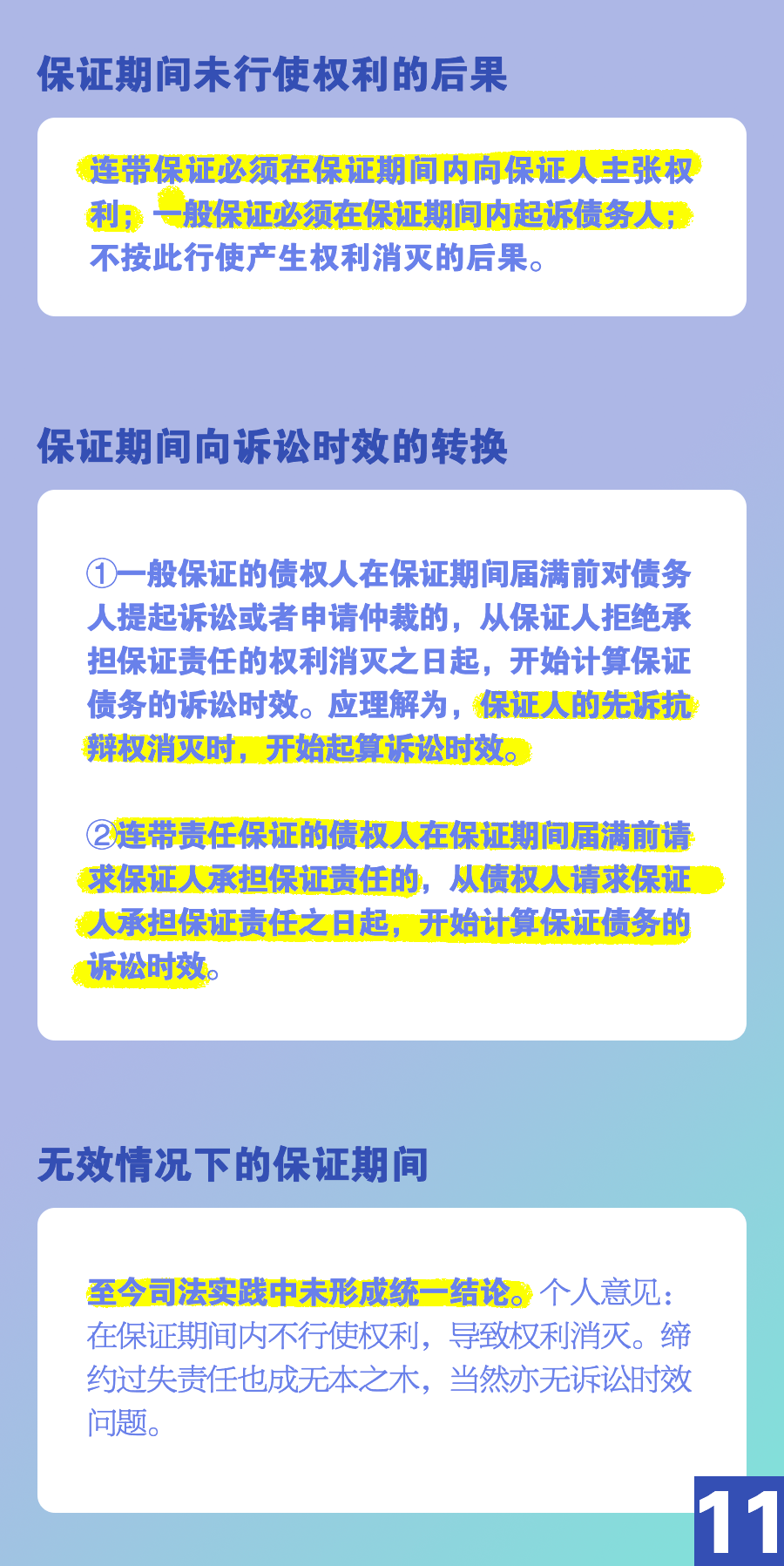 保证期间未行使权利的后果

连带保证必须在保证期间内向保证人主张权利；一般保证必须在保证期间内起诉债务人；不按此行使产生权利消灭的后果。

保证期间向诉讼时效的转换

①一般保证的债权人在保证期间届满前对债务人提起诉讼或者申请仲裁的，从保证人拒绝承担保证责任的权利消灭之日起，开始计算保证债务的诉讼时效。应理解为，保证人的先诉抗辩权消灭时，开始起算诉讼时效。

②连带责任保证的债权人在保证期间届满前请求保证人承担保证责任的，从债权人请求保证人承担保证责任之日起，开始计算保证债务的诉讼时效。

无效情况下的保证期间

至今司法实践中未形成统一结论。个人意见：在保证期间内不行使权利，导致权利消灭。缔约过失责任也成无本之木，当然亦无诉讼时效问题。

11